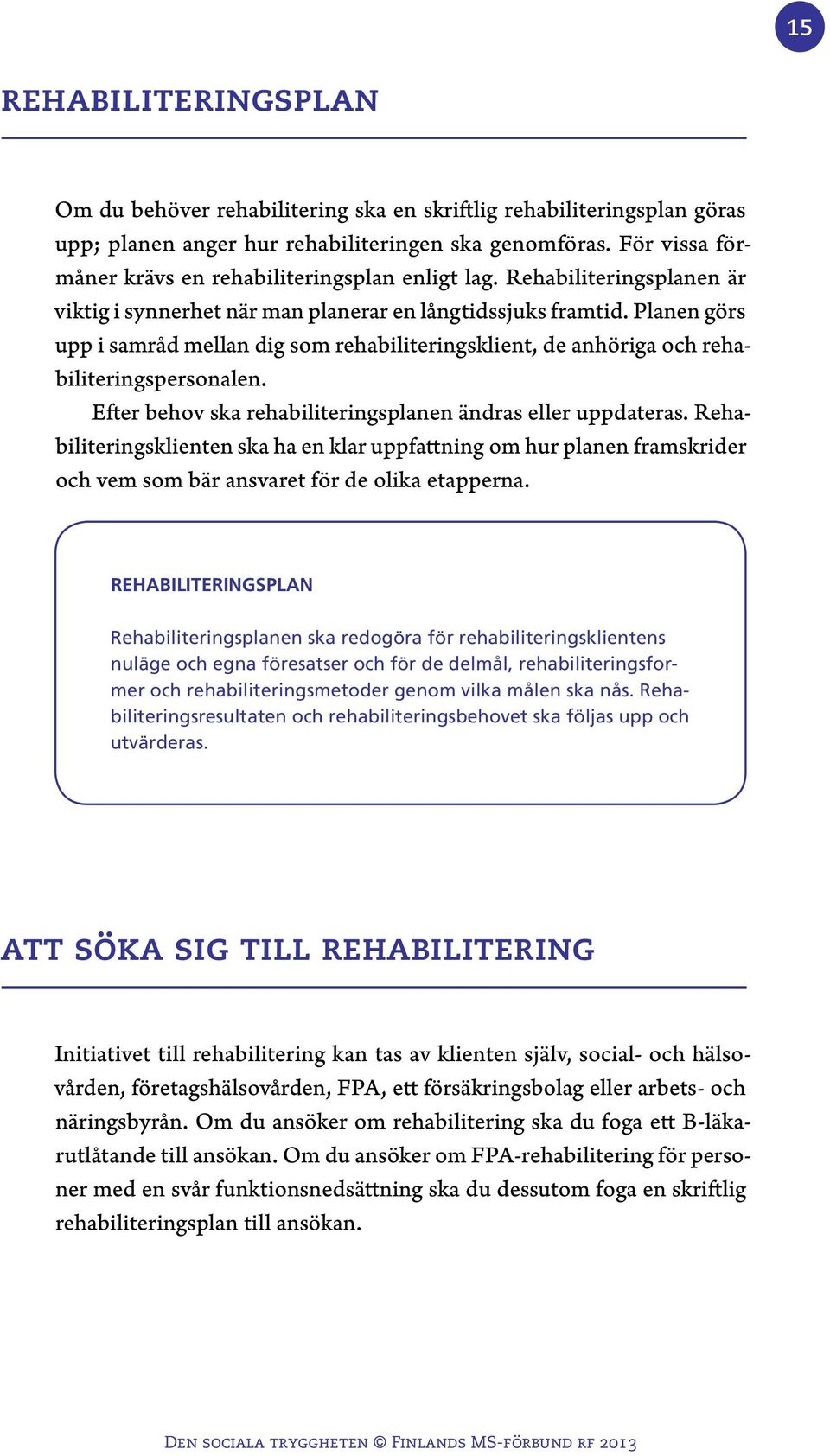 15

REHABILITERINGSPLAN

Om du behöver rehabilitering ska en skriftlig rehabiliteringsplan göras upp; planen anger hur rehabiliteringen ska genomföras. För vissa förmåner krävs en rehabiliteringsplan enligt lag. Rehabiliteringsplanen är viktig i synnerhet när man planerar en långtidssjuks framtid. Planen görs upp i samråd mellan dig som rehabiliteringsklient, de anhöriga och rehabiliteringspersonalen.

Efter behov ska rehabiliteringsplanen ändras eller uppdateras. Rehabiliteringsklienten ska ha en klar uppfattning om hur planen framskrider och vem som bär ansvaret för de olika etapperna.

REHABILITERINGSPLAN

Rehabiliteringsplanen ska redogöra för rehabiliteringsklientens nuläge och egna föresatser och för de delmål, rehabiliteringsformer och rehabiliteringsmetoder genom vilka målen ska nås. Rehabiliteringsresultaten och rehabiliteringsbehovet ska följas upp och utvärderas.

ATT SÖKA SIG TILL REHABILITERING

Initiativet till rehabilitering kan tas av klienten själv, social- och hälsovården, företagshälsovården, FPA, ett försäkringsbolag eller arbets- och näringsbyrån. Om du ansöker om rehabilitering ska du foga ett B-läkarutlåtande till ansökan. Om du ansöker om FPA-rehabilitering för personer med en svår funktionsnedsättning ska du dessutom foga en skriftlig rehabiliteringsplan till ansökan.

Den sociala tryggheten © Finlands MS-förbund rf 2013